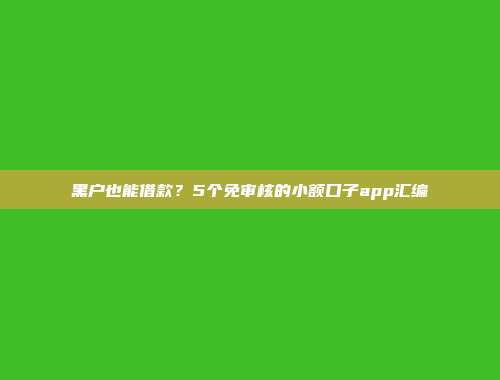 黑户也能借款？5个免审核的小额口子app汇编